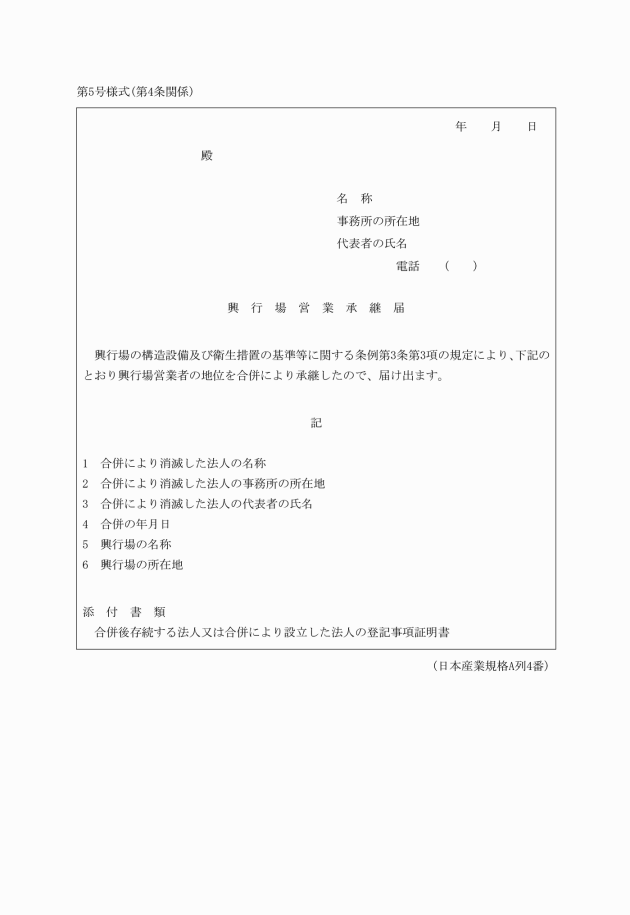 第5号様式(第4条関係)

年　月　日

殿

名　称
事務所の所在地
代表者の氏名
電話　(　)

興 行 場 営 業 承 継 届

興行場の構造設備及び衛生措置の基準等に関する条例第3条第3項の規定により、下記のとおり興行場営業者の地位を合併により承継したので、届け出ます。

記

1　合併により消滅した法人の名称
2　合併により消滅した法人の事務所の所在地
3　合併により消滅した法人の代表者の氏名
4　合併の年月日
5　興行場の名称
6　興行場の所在地

添 付 書 類
合併後存続する法人又は合併により設立した法人の登記事項証明書

(日本産業規格A列4番)